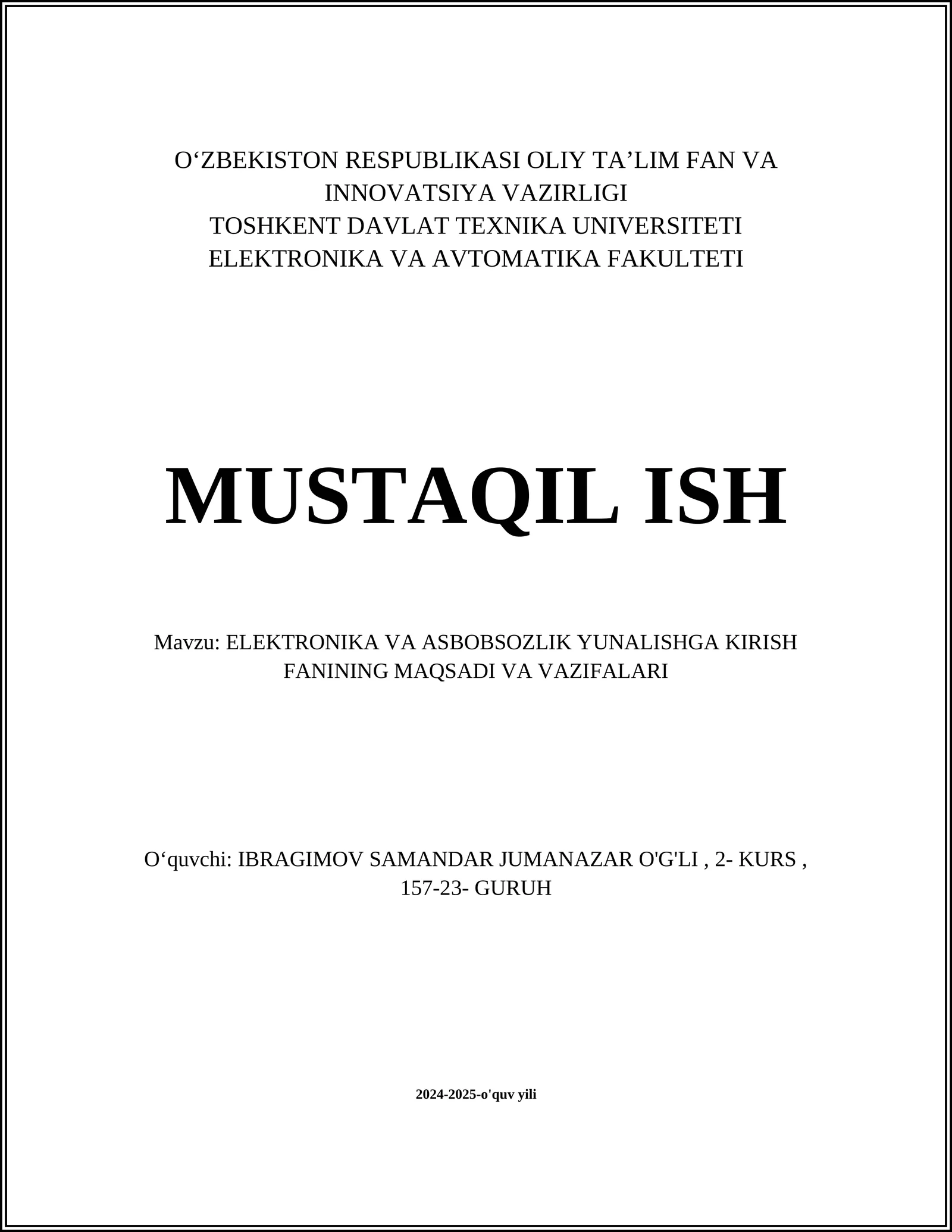 O‘ZBEKISTON RESPUBLIKASI OLIY TA’LIM FAN VA INNOVATSIYA VAZIRLIGI
TOSHKENT DAVLAT TEXNIKA UNIVERSITETI
ELEKTRONIKA VA AVTOMATIKA FAKULTETI

MUSTAQIL ISH

Mavzu: ELEKTRONIKA VA ASBOBSOZLIK YUNALISHGA KIRISH FANINING MAQSADI VA VAZIFALARI

O‘quvchi: IBRAGIMOV SAMANDAR JUMANAZAR O'G'LI , 2- KURS , 157-23- GURUH

2024-2025-o'quv yili